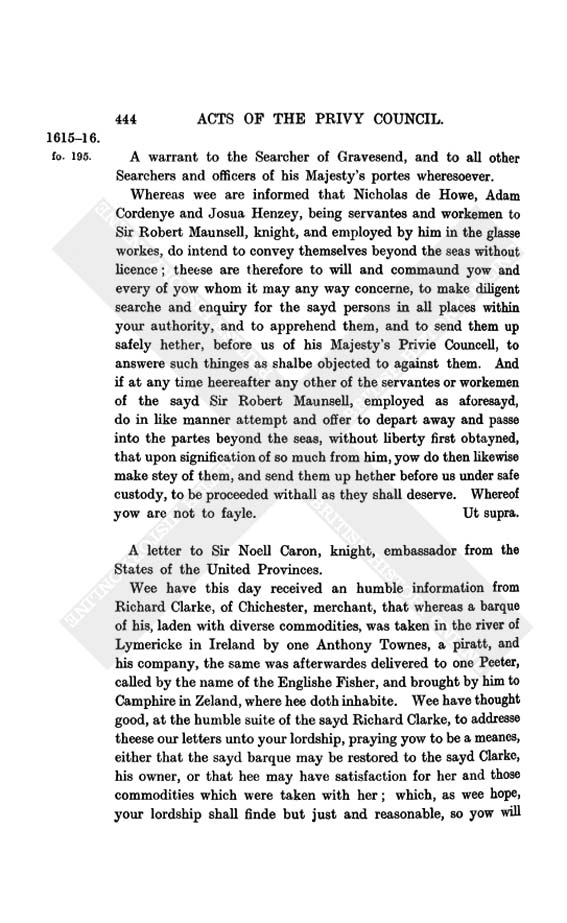 444 ACTS OF THE PRIVY COUNCIL.

1615–16.

fo. 195. A warrant to the Searcher of Gravesend, and to all other Searchers and officers of his Majesty's portes wheresoever.

Whereas wee are informed that Nicholas de Howe, Adam Cordenye and Josua Henzey, being servantes and workemen to Sir Robert Maunsell, knight, and employed by him in the glasse workes, do intend to convey themselves beyond the seas without licence; theese are therefore to will and commaund yow and every of yow whom it may any way concerne, to make diligent searche and enquiry for the sayd persons in all places within your authority, and to apprehend them, and to send them up safely hether, before us of his Majesty's Privie Councell, to answere such thinges as shalbe objected to against them. And if at any time heereafter any other of the servantes or workemen of the sayd Sir Robert Maunsell, employed as aforesayd, do in like manner attempt and offer to depart away and passe into the partes beyond the seas, without liberty first obtayned, that upon signification of so much from him, yow do then likewise make stey of them, and send them up hether before us under safe custody, to be proceeded withall as they shall deserve. Whereof yow are not to fayle. Ut supra.

A letter to Sir Noell Caron, knight, embassador from the States of the United Provinces.

Wee have this day received an humble information from Richard Clarke, of Chichester, merchant, that whereas a barque of his, laden with diverse commodities, was taken in the river of Lymericke in Ireland by one Anthony Townes, a piratt, and his company, the same was afterwardes delivered to one Peeter, called by the name of the Englishe Fisher, and brought by him to Camphire in Zeland, where hee doth inhabite. Wee have thought good, at the humble suite of the sayd Richard Clarke, to addresse theese our letters unto your lordship, praying yow to be a meanes, either that the sayd barque may be restored to the sayd Clarke, his owner, or that hee may have satisfaction for her and those commodities which were taken with her; which, as wee hope, your lordship shall finde but just and reasonable, so yow will